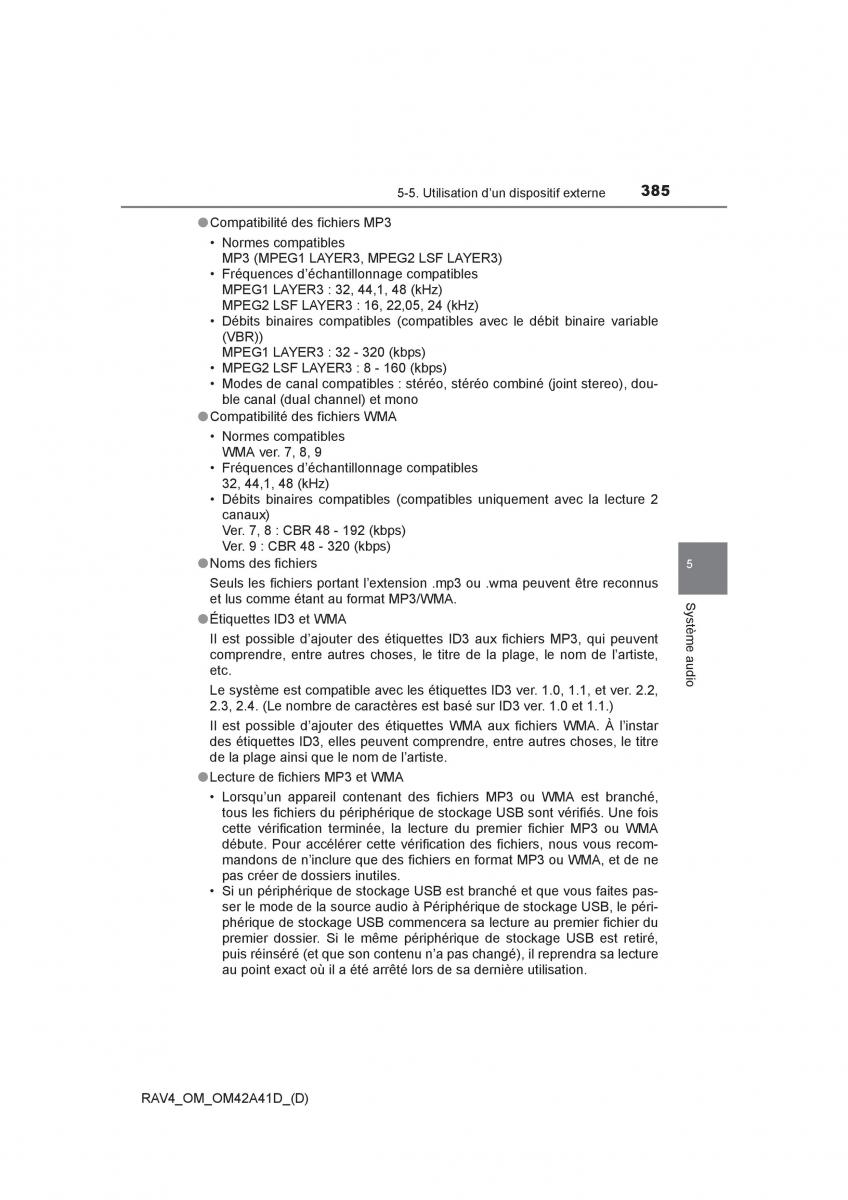 5-5. Utilisation d'un dispositif externe 385

●Compatibilité des fichiers MP3

• Normes compatibles
MP3 (MPEG1 LAYER3, MPEG2 LSF LAYER3)
• Fréquences d'échantillonnage compatibles
MPEG1 LAYER3 : 32, 44,1, 48 (kHz)
MPEG2 LSF LAYER3 : 16, 22,05, 24 (kHz)
• Débits binaires compatibles (compatibles avec le débit binaire variable (VBR))
MPEG1 LAYER3 : 32 - 320 (kbps)
• MPEG2 LSF LAYER3 : 8 - 160 (kbps)
• Modes de canal compatibles : stéréo, stéréo combiné (joint stereo), double canal (dual channel) et mono

●Compatibilité des fichiers WMA

• Normes compatibles
WMA ver. 7, 8, 9
• Fréquences d'échantillonnage compatibles
32, 44,1, 48 (kHz)
• Débits binaires compatibles (compatibles uniquement avec la lecture 2 canaux)
Ver. 7, 8 : CBR 48 - 192 (kbps)
Ver. 9 : CBR 48 - 320 (kbps)

●Noms des fichiers

Seuls les fichiers portant l'extension .mp3 ou .wma peuvent être reconnus et lus comme étant au format MP3/WMA.

●Étiquettes ID3 et WMA

Il est possible d'ajouter des étiquettes ID3 aux fichiers MP3, qui peuvent comprendre, entre autres choses, le titre de la plage, le nom de l'artiste, etc.

Le système est compatible avec les étiquettes ID3 ver. 1.0, 1.1, et ver. 2.2, 2.3, 2.4. (Le nombre de caractères est basé sur ID3 ver. 1.0 et 1.1.)

Il est possible d'ajouter des étiquettes WMA aux fichiers WMA. À l'instar des étiquettes ID3, elles peuvent comprendre, entre autres choses, le titre de la plage ainsi que le nom de l'artiste.

●Lecture de fichiers MP3 et WMA

• Lorsqu'un appareil contenant des fichiers MP3 ou WMA est branché, tous les fichiers du périphérique de stockage USB sont vérifiés. Une fois cette vérification terminée, la lecture du premier fichier MP3 ou WMA débute. Pour accélérer cette vérification des fichiers, nous vous recommandons de n'inclure que des fichiers en format MP3 ou WMA, et de ne pas créer de dossiers inutiles.
• Si un périphérique de stockage USB est branché et que vous faites passer le mode de la source audio à Périphérique de stockage USB, le périphérique de stockage USB commencera sa lecture au premier fichier du premier dossier. Si le même périphérique de stockage USB est retiré, puis réinséré (et que son contenu n'a pas changé), il reprendra sa lecture au point exact où il a été arrêté lors de sa dernière utilisation.

5

Système audio

RAV4_OM_OM42A41D_(D)